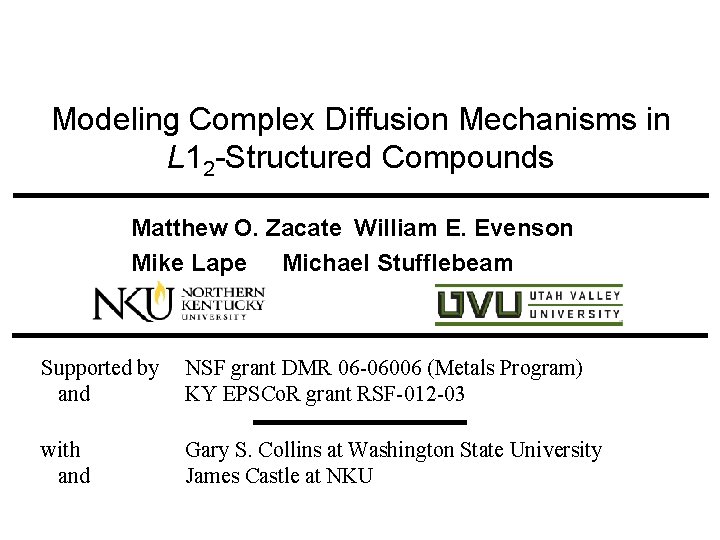 Modeling Complex Diffusion Mechanisms in $L1_2$-Structured Compounds

Matthew O. Zacate William E. Evenson
Mike Lape Michael Stufflebeam

NKU NORTHERN KENTUCKY UNIVERSITY

UVU UTAH VALLEY UNIVERSITY

Supported by NSF grant DMR 06-06006 (Metals Program)
and KY EPSCoR grant RSF-012-03

with Gary S. Collins at Washington State University
and James Castle at NKU